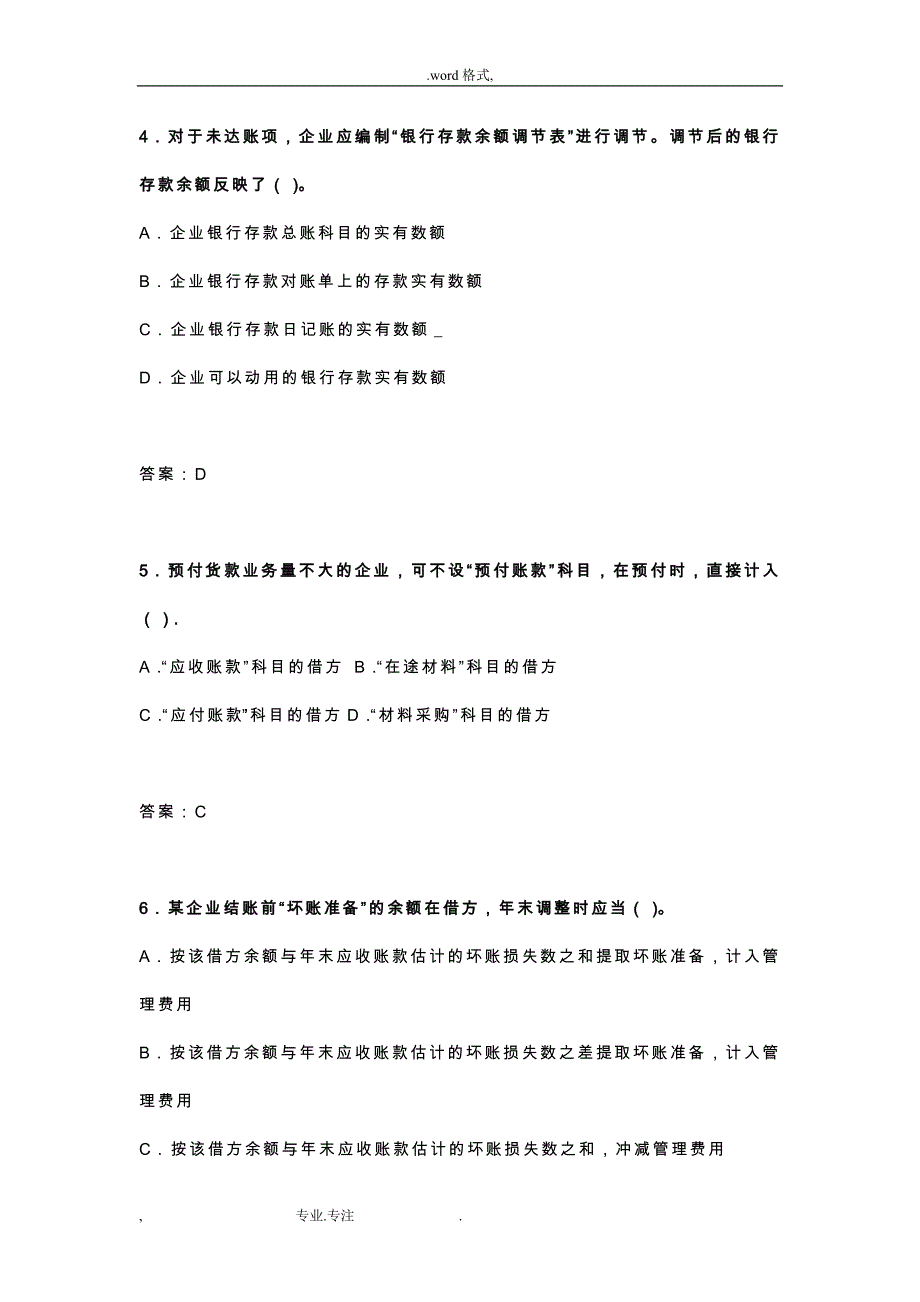 .word 格式,

4．对于未达账项，企业应编制“银行存款余额调节表”进行调节。调节后的银行存款余额反映了（ ）。

A．企业银行存款总账科目的实有数额

B．企业银行存款对账单上的存款实有数额

C．企业银行存款日记账的实有数额 _

D．企业可以动用的银行存款实有数额

答案：D

5．预付货款业务量不大的企业，可不设“预付账款”科目，在预付时，直接计入（ ）.

A .“应收账款”科目的借方 B .“在途材料”科目的借方

C .“应付账款”科目的借方 D .“材料采购”科目的借方

答案：C

6．某企业结账前“坏账准备”的余额在借方，年末调整时应当（ ）。

A．按该借方余额与年末应收账款估计的坏账损失数之和提取坏账准备，计入管理费用

B．按该借方余额与年末应收账款估计的坏账损失数之差提取坏账准备，计入管理费用

C．按该借方余额与年末应收账款估计的坏账损失数之和，冲减管理费用

, 专业.专注 .